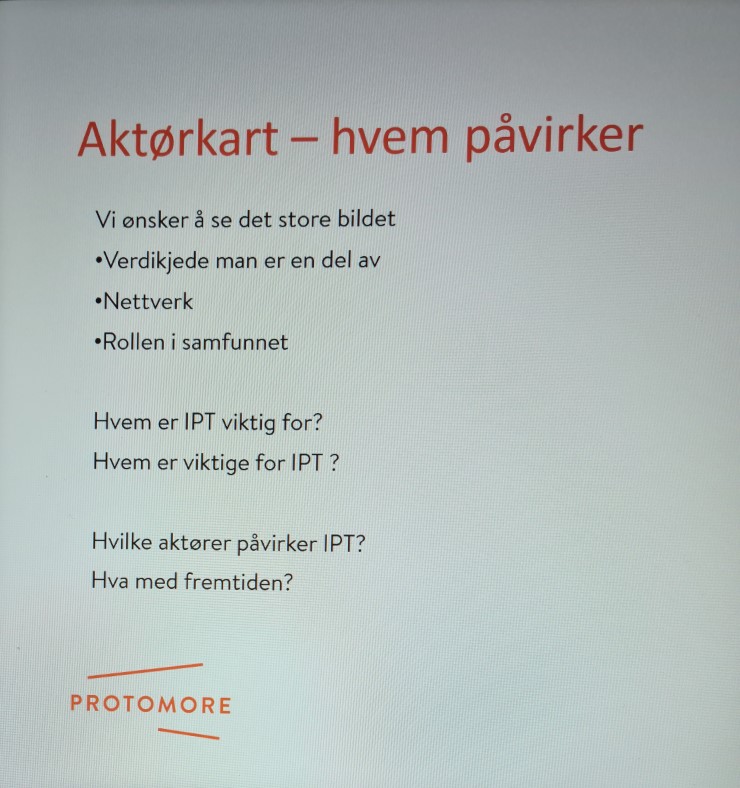 Aktørkart – hvem påvirker

Vi ønsker å se det store bildet

• Verdikjede man er en del av

• Nettverk

• Rollen i samfunnet

Hvem er IPT viktig for?

Hvem er viktige for IPT ?

Hvilke aktører påvirker IPT?

Hva med fremtiden?

PROTOMORE